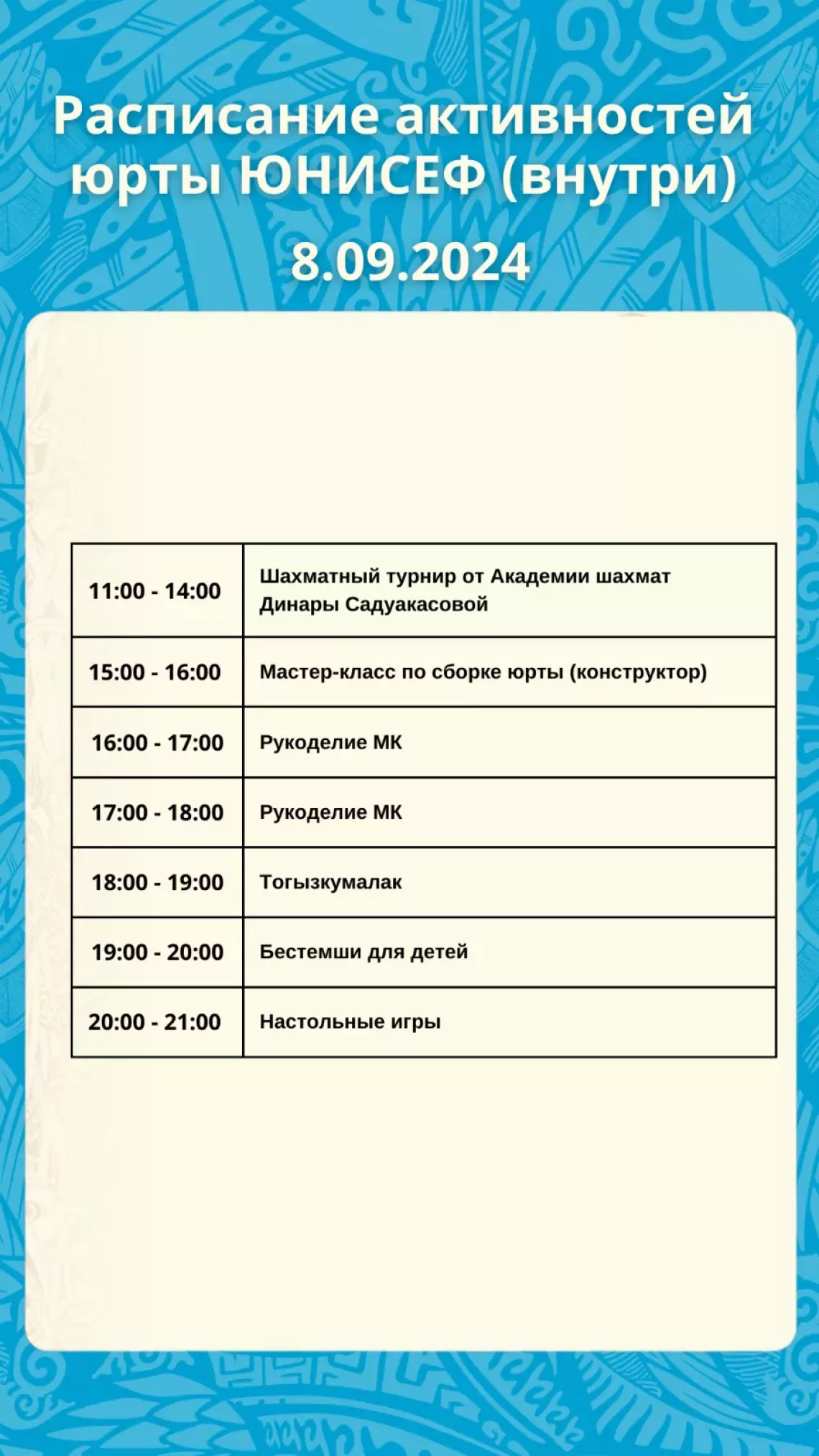 Расписание активностей юрты ЮНИСЕФ (внутри)

8.09.2024

| | |
|---|---|
| 11:00 - 14:00 | Шахматный турнир от Академии шахмат Динары Садуакасовой |
| 15:00 - 16:00 | Мастер-класс по сборке юрты (конструктор) |
| 16:00 - 17:00 | Рукоделие МК |
| 17:00 - 18:00 | Рукоделие МК |
| 18:00 - 19:00 | Тогызкумалак |
| 19:00 - 20:00 | Бестемши для детей |
| 20:00 - 21:00 | Настольные игры |